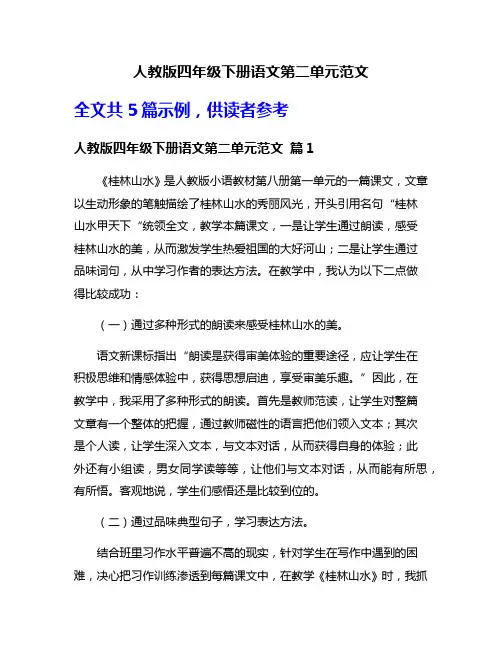 人教版四年级下册语文第二单元范文

全文共 5 篇示例，供读者参考

人教版四年级下册语文第二单元范文 篇 1

《桂林山水》是人教版小语教材第八册第一单元的一篇课文，文章以生动形象的笔触描绘了桂林山水的秀丽风光，开头引用名句“桂林山水甲天下“统领全文，教学本篇课文，一是让学生通过朗读，感受桂林山水的美，从而激发学生热爱祖国的大好河山；二是让学生通过品味词句，从中学习作者的表达方法。在教学中，我认为以下二点做得比较成功：

（一）通过多种形式的朗读来感受桂林山水的美。

语文新课标指出“朗读是获得审美体验的重要途径，应让学生在积极思维和情感体验中，获得思想启迪，享受审美乐趣。”因此，在教学中，我采用了多种形式的朗读。首先是教师范读，让学生对整篇文章有一个整体的把握，通过教师磁性的语言把他们领入文本；其次是个人读，让学生深入文本，与文本对话，从而获得自身的体验；此外还有小组读，男女同学读等等，让他们与文本对话，从而能有所思，有所悟。客观地说，学生们感悟还是比较到位的。

（二）通过品味典型句子，学习表达方法。

结合班里习作水平普遍不高的现实，针对学生在写作中遇到的困难，决心把习作训练渗透到每篇课文中，在教学《桂林山水》时，我抓